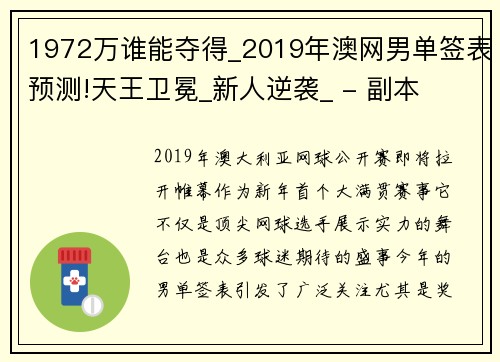 1972万谁能夺得_2019年澳网男单签表预测!天王卫冕_新人逆袭_ - 副本

2019年澳大利亚网球公开赛即将拉开帷幕作为新年首个大满贯赛事它不仅是顶尖网球选手展示实力的舞台也是众多球迷期待的盛事今年的男单签表引发了广泛关注尤其是奖